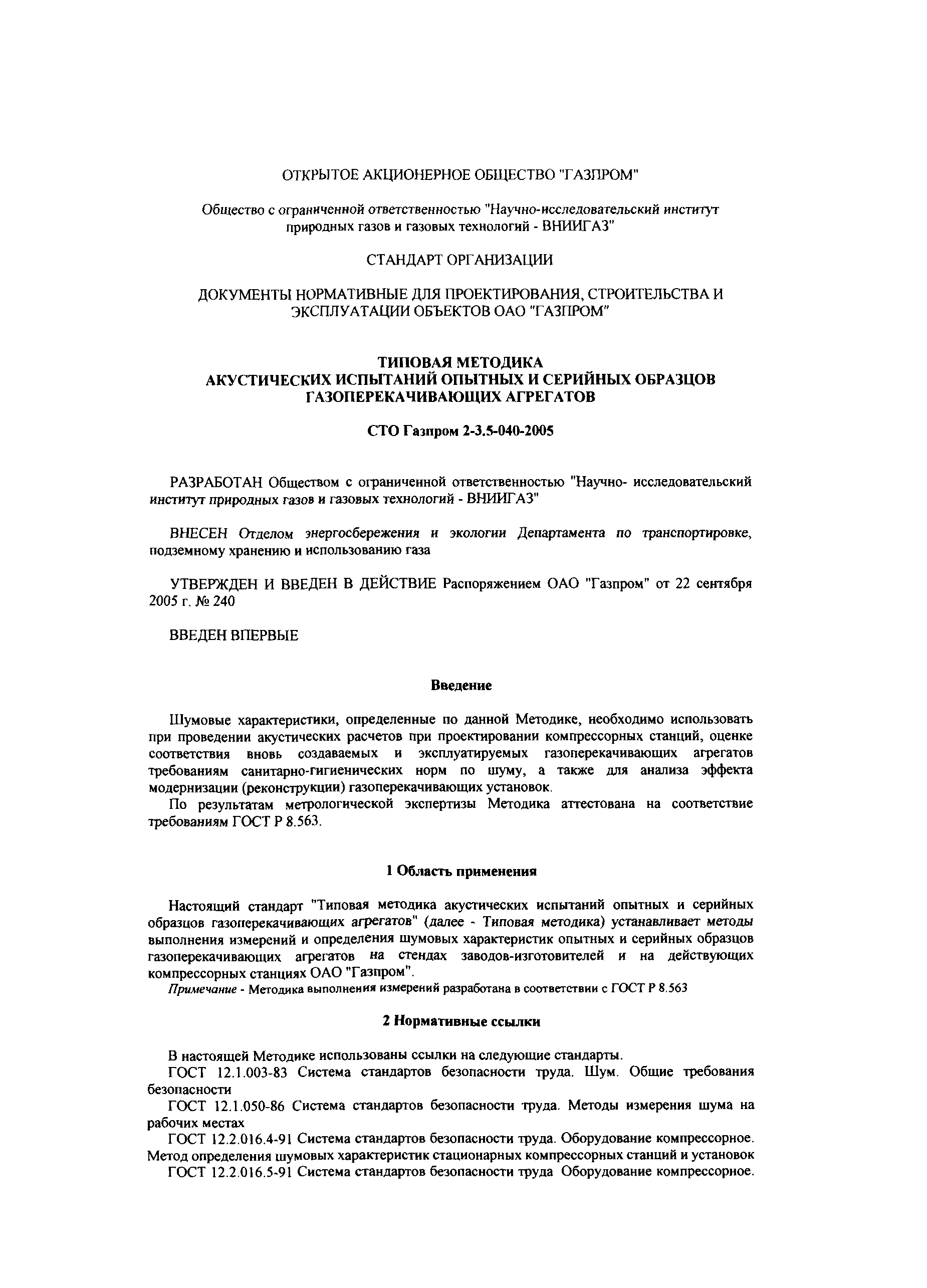 ОТКРЫТОЕ АКЦИОНЕРНОЕ ОБЩЕСТВО "ГАЗПРОМ"

Общество с ограниченной ответственностью "Научно-исследовательский институт природных газов и газовых технологий - ВНИИГАЗ"

СТАНДАРТ ОРГАНИЗАЦИИ

ДОКУМЕНТЫ НОРМАТИВНЫЕ ДЛЯ ПРОЕКТИРОВАНИЯ, СТРОИТЕЛЬСТВА И ЭКСПЛУАТАЦИИ ОБЪЕКТОВ ОАО "ГАЗПРОМ"

ТИПОВАЯ МЕТОДИКА АКУСТИЧЕСКИХ ИСПЫТАНИЙ ОПЫТНЫХ И СЕРИЙНЫХ ОБРАЗЦОВ ГАЗОПЕРЕКАЧИВАЮЩИХ АГРЕГАТОВ

СТО Газпром 2-3.5-040-2005

РАЗРАБОТАН Обществом с ограниченной ответственностью "Научно- исследовательский институт природных газов и газовых технологий - ВНИИГАЗ"

ВНЕСЕН Отделом энергосбережения и экологии Департамента по транспортировке, подземному хранению и использованию газа

УТВЕРЖДЕН И ВВЕДЕН В ДЕЙСТВИЕ Распоряжением ОАО "Газпром" от 22 сентября 2005 г. № 240

ВВЕДЕН ВПЕРВЫЕ

Введение

Шумовые характеристики, определенные по данной Методике, необходимо использовать при проведении акустических расчетов при проектировании компрессорных станций, оценке соответствия вновь создаваемых и эксплуатируемых газоперекачивающих агрегатов требованиям санитарно-гигиенических норм по шуму, а также для анализа эффекта модернизации (реконструкции) газоперекачивающих установок.

По результатам метрологической экспертизы Методика аттестована на соответствие требованиям ГОСТ Р 8.563.

1 Область применения

Настоящий стандарт "Типовая методика акустических испытаний опытных и серийных образцов газоперекачивающих агрегатов" (далее - Типовая методика) устанавливает методы выполнения измерений и определения шумовых характеристик опытных и серийных образцов газоперекачивающих агрегатов на стендах заводов-изготовителей и на действующих компрессорных станциях ОАО "Газпром".

Примечание - Методика выполнения измерений разработана в соответствии с ГОСТ Р 8.563

2 Нормативные ссылки

В настоящей Методике использованы ссылки на следующие стандарты.

ГОСТ 12.1.003-83 Система стандартов безопасности труда. Шум. Общие требования безопасности

ГОСТ 12.1.050-86 Система стандартов безопасности труда. Методы измерения шума на рабочих местах

ГОСТ 12.2.016.4-91 Система стандартов безопасности труда. Оборудование компрессорное. Метод определения шумовых характеристик стационарных компрессорных станций и установок

ГОСТ 12.2.016.5-91 Система стандартов безопасности труда Оборудование компрессорное.